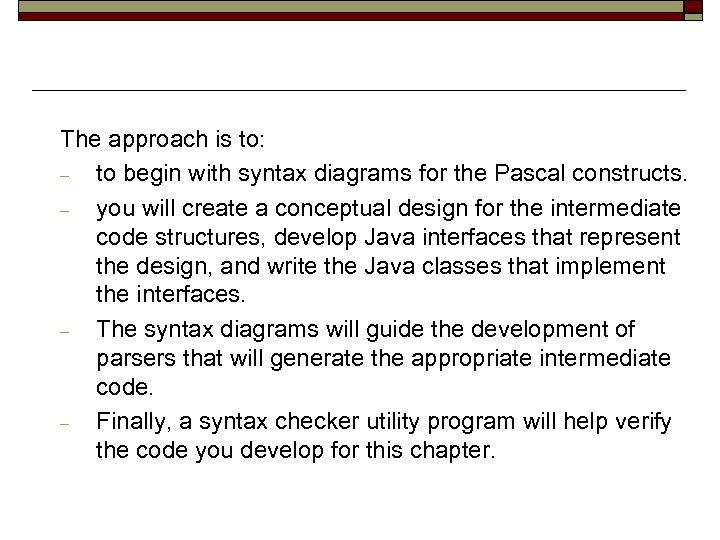 The approach is to:

– to begin with syntax diagrams for the Pascal constructs.

– you will create a conceptual design for the intermediate code structures, develop Java interfaces that represent the design, and write the Java classes that implement the interfaces.

– The syntax diagrams will guide the development of parsers that will generate the appropriate intermediate code.

– Finally, a syntax checker utility program will help verify the code you develop for this chapter.